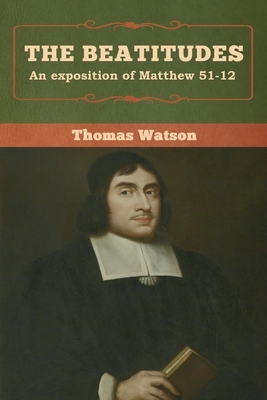 THE BEATITUDES
An exposition of Matthew 51-12

Thomas Watson